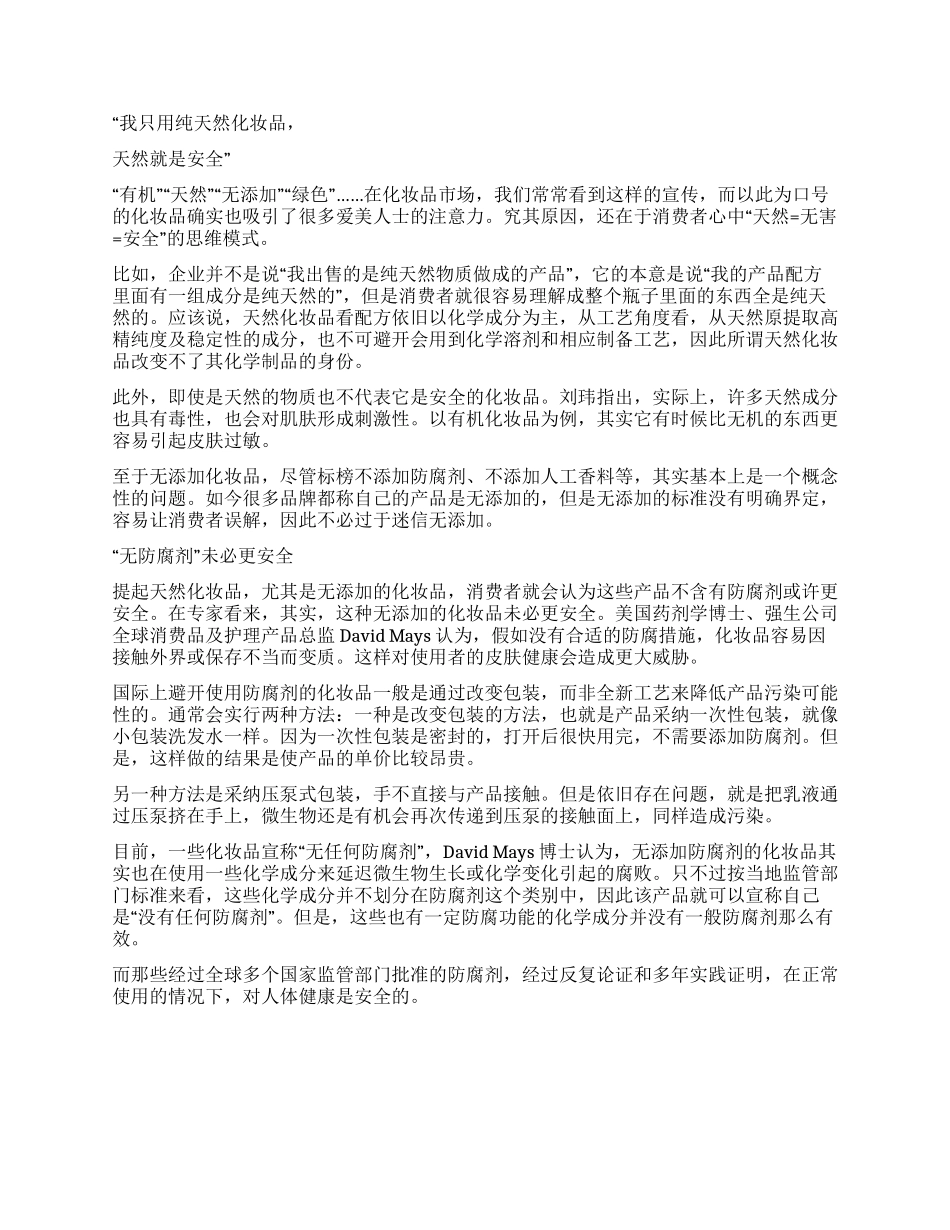 “我只用纯天然化妆品，

天然就是安全”

“有机”“天然”“无添加”“绿色”……在化妆品市场，我们常常看到这样的宣传，而以此为口号的化妆品确实也吸引了很多爱美人士的注意力。究其原因，还在于消费者心中“天然=无害=安全”的思维模式。

比如，企业并不是说“我出售的是纯天然物质做成的产品”，它的本意是说“我的产品配方里面有一组成分是纯天然的”，但是消费者就很容易理解成整个瓶子里面的东西全是纯天然的。应该说，天然化妆品看配方依旧以化学成分为主，从工艺角度看，从天然原提取高精纯度及稳定性的成分，也不可避开会用到化学溶剂和相应制备工艺，因此所谓天然化妆品改变不了其化学制品的身份。

此外，即使是天然的物质也不代表它是安全的化妆品。刘玮指出，实际上，许多天然成分也具有毒性，也会对肌肤形成刺激性。以有机化妆品为例，其实它有时候比无机的东西更容易引起皮肤过敏。

至于无添加化妆品，尽管标榜不添加防腐剂、不添加人工香料等，其实基本上是一个概念性的问题。如今很多品牌都称自己的产品是无添加的，但是无添加的标准没有明确界定，容易让消费者误解，因此不必过于迷信无添加。

“无防腐剂”未必更安全

提起天然化妆品，尤其是无添加的化妆品，消费者就会认为这些产品不含有防腐剂或许更安全。在专家看来，其实，这种无添加的化妆品未必更安全。美国药剂学博士、强生公司全球消费品及护理产品总监 David Mays 认为，假如没有合适的防腐措施，化妆品容易因接触外界或保存不当而变质。这样对使用者的皮肤健康会造成更大威胁。

国际上避开使用防腐剂的化妆品一般是通过改变包装，而非全新工艺来降低产品污染可能性的。通常会实行两种方法：一种是改变包装的方法，也就是产品采纳一次性包装，就像小包装洗发水一样。因为一次性包装是密封的，打开后很快用完，不需要添加防腐剂。但是，这样做的结果是使产品的单价比较昂贵。

另一种方法是采纳压泵式包装，手不直接与产品接触。但是依旧存在问题，就是把乳液通过压泵挤在手上，微生物还是有机会再次传递到压泵的接触面上，同样造成污染。

目前，一些化妆品宣称“无任何防腐剂”，David Mays 博士认为，无添加防腐剂的化妆品其实也在使用一些化学成分来延迟微生物生长或化学变化引起的腐败。只不过按当地监管部门标准来看，这些化学成分并不划分在防腐剂这个类别中，因此该产品就可以宣称自己是“没有任何防腐剂”。但是，这些也有一定防腐功能的化学成分并没有一般防腐剂那么有效。

而那些经过全球多个国家监管部门批准的防腐剂，经过反复论证和多年实践证明，在正常使用的情况下，对人体健康是安全的。